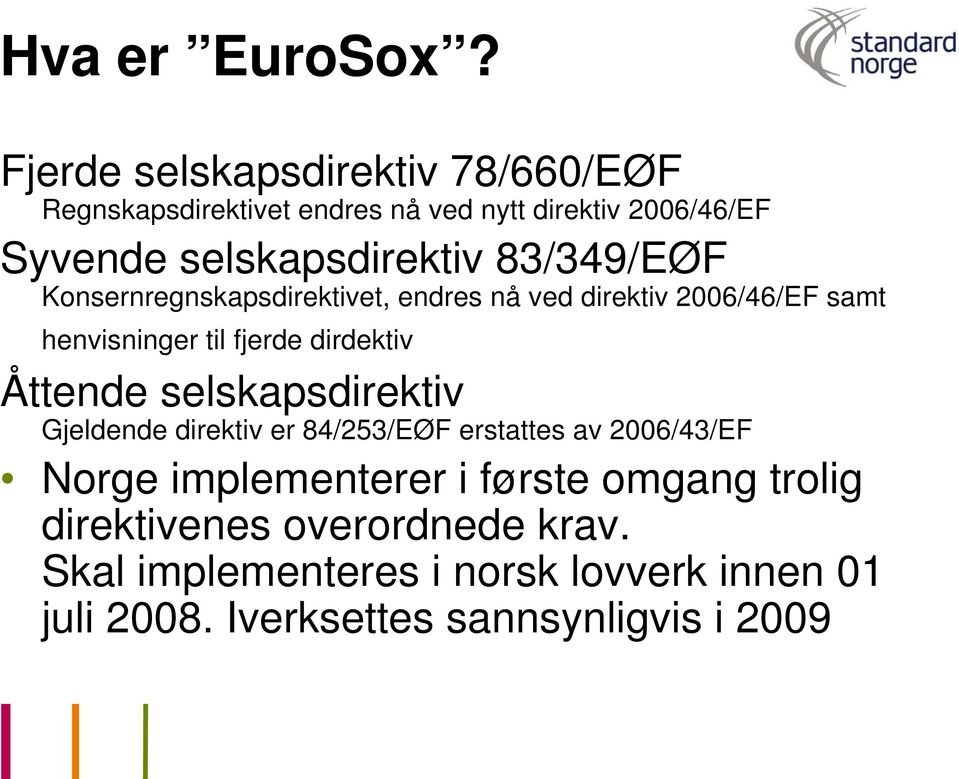 Hva er ”EuroSox”?

standard norge

Fjerde selskapsdirektiv 78/660/EØF

Regnskapsdirektivet endres nå ved nytt direktiv 2006/46/EF

Syvende selskapsdirektiv 83/349/EØF

Konsernregnskapsdirektivet, endres nå ved direktiv 2006/46/EF samt henvisninger til fjerde dirdektiv

Åttende selskapsdirektiv

Gjeldende direktiv er 84/253/EØF erstattes av 2006/43/EF

• Norge implementerer i første omgang trolig direktivenes overordnede krav. Skal implementeres i norsk lovverk innen 01 juli 2008. Iverksettes sannsynligvis i 2009